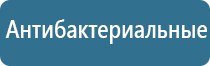 Антибактериальные